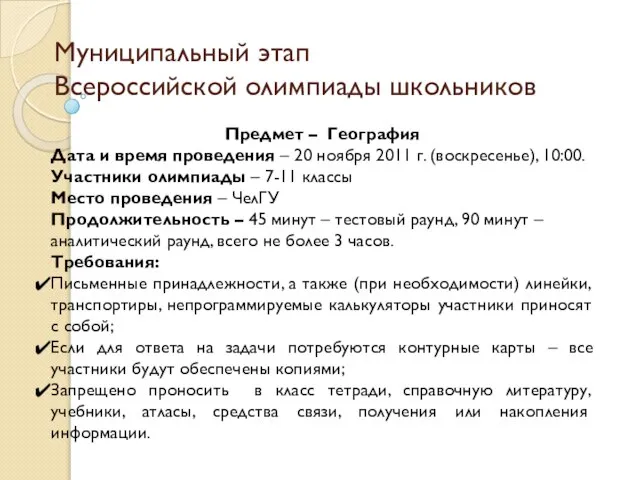 Муниципальный этап
Всероссийской олимпиады школьников

Предмет – География
Дата и время проведения – 20 ноября 2011 г. (воскресенье), 10:00.
Участники олимпиады – 7-11 классы
Место проведения – ЧелГУ
Продолжительность – 45 минут – тестовый раунд, 90 минут – аналитический раунд, всего не более 3 часов.
Требования:
✔Письменные принадлежности, а также (при необходимости) линейки, транспортиры, непрограммируемые калькуляторы участники приносят с собой;
✔Если для ответа на задачи потребуются контурные карты – все участники будут обеспечены копиями;
✔Запрещено проносить в класс тетради, справочную литературу, учебники, атласы, средства связи, получения или накопления информации.